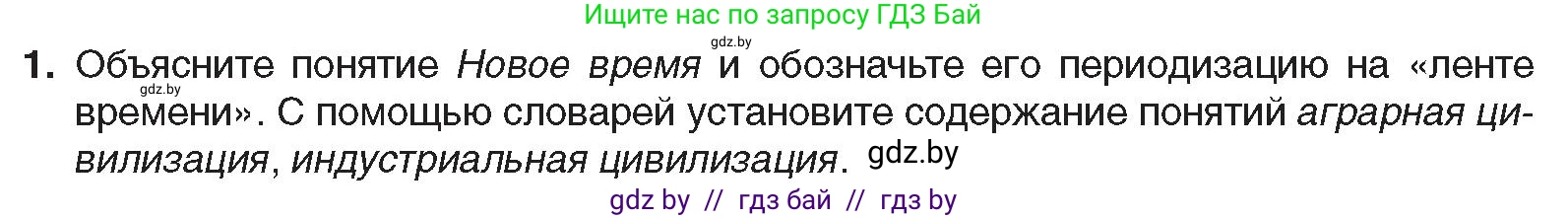 Ищите нас по запросу ГДЗ Бай

gdz.by

gdz.by

1. Объясните понятие Новое время и обозначьте его периодизацию на «ленте времени». С помощью словарей установите содержание понятий аграрная цивилизация, индустриальная цивилизация. gdz.by

gdz by // гдз бай // гдз by